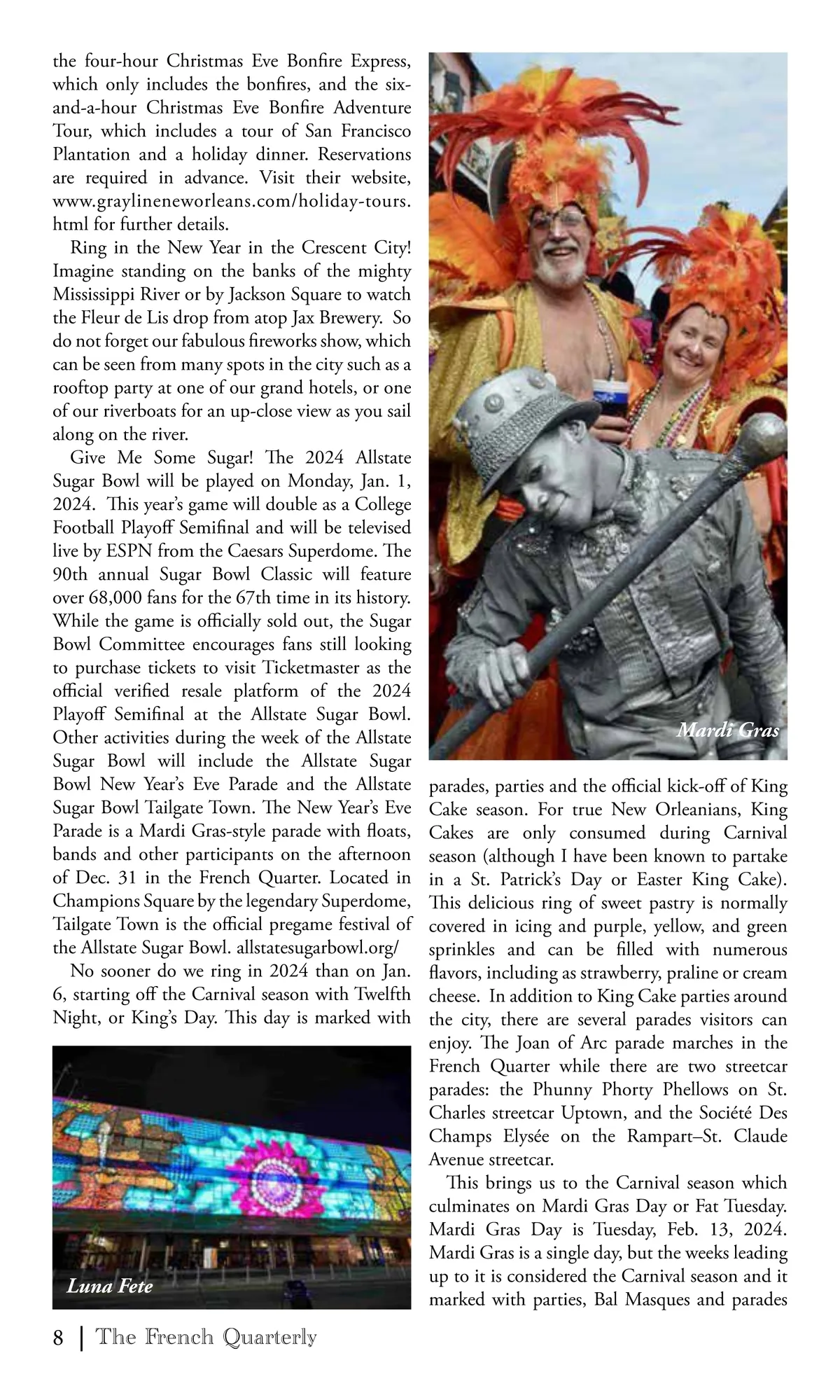 the four-hour Christmas Eve Bonfire Express, which only includes the bonfires, and the six-and-a-hour Christmas Eve Bonfire Adventure Tour, which includes a tour of San Francisco Plantation and a holiday dinner. Reservations are required in advance. Visit their website, www.graylineneworleans.com/holiday-tours.html for further details.

Ring in the New Year in the Crescent City! Imagine standing on the banks of the mighty Mississippi River or by Jackson Square to watch the Fleur de Lis drop from atop Jax Brewery. So do not forget our fabulous fireworks show, which can be seen from many spots in the city such as a rooftop party at one of our grand hotels, or one of our riverboats for an up-close view as you sail along on the river.

Give Me Some Sugar! The 2024 Allstate Sugar Bowl will be played on Monday, Jan. 1, 2024. This year's game will double as a College Football Playoff Semifinal and will be televised live by ESPN from the Caesars Superdome. The 90th annual Sugar Bowl Classic will feature over 68,000 fans for the 67th time in its history. While the game is officially sold out, the Sugar Bowl Committee encourages fans still looking to purchase tickets to visit Ticketmaster as the official verified resale platform of the 2024 Playoff Semifinal at the Allstate Sugar Bowl. Other activities during the week of the Allstate Sugar Bowl will include the Allstate Sugar Bowl New Year's Eve Parade and the Allstate Sugar Bowl Tailgate Town. The New Year's Eve Parade is a Mardi Gras-style parade with floats, bands and other participants on the afternoon of Dec. 31 in the French Quarter. Located in Champions Square by the legendary Superdome, Tailgate Town is the official pregame festival of the Allstate Sugar Bowl. allstatesugarbowl.org/

No sooner do we ring in 2024 than on Jan. 6, starting off the Carnival season with Twelfth Night, or King's Day. This day is marked with

Luna Fete

Mardi Gras

parades, parties and the official kick-off of King Cake season. For true New Orleanians, King Cakes are only consumed during Carnival season (although I have been known to partake in a St. Patrick's Day or Easter King Cake). This delicious ring of sweet pastry is normally covered in icing and purple, yellow, and green sprinkles and can be filled with numerous flavors, including as strawberry, praline or cream cheese. In addition to King Cake parties around the city, there are several parades visitors can enjoy. The Joan of Arc parade marches in the French Quarter while there are two streetcar parades: the Phunny Phorty Phellows on St. Charles streetcar Uptown, and the Société Des Champs Elysée on the Rampart–St. Claude Avenue streetcar.

This brings us to the Carnival season which culminates on Mardi Gras Day or Fat Tuesday. Mardi Gras Day is Tuesday, Feb. 13, 2024. Mardi Gras is a single day, but the weeks leading up to it is considered the Carnival season and it marked with parties, Bal Masques and parades

8 | The French Quarterly